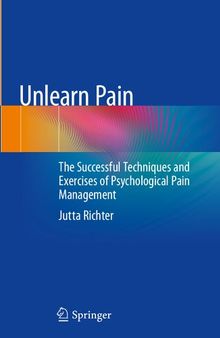 Unlearn Pain

The Successful Techniques and Exercises of Psychological Pain Management

Jutta Richter

Springer